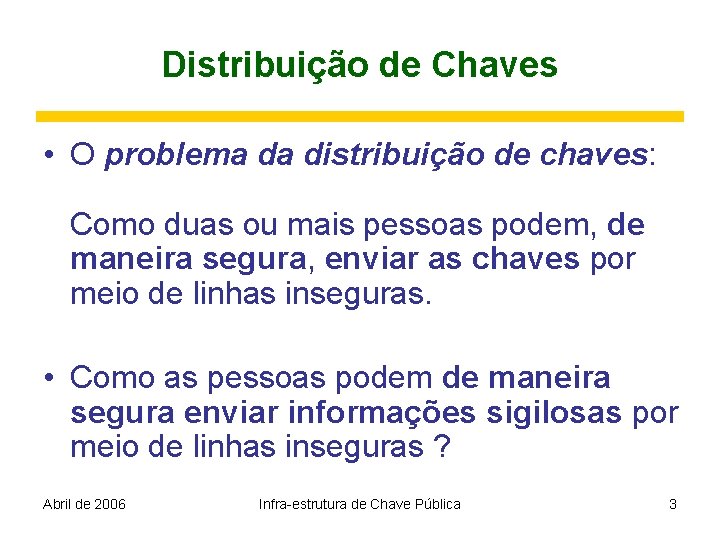 Distribuição de Chaves

• O problema da distribuição de chaves:

Como duas ou mais pessoas podem, de maneira segura, enviar as chaves por meio de linhas inseguras.

• Como as pessoas podem de maneira segura enviar informações sigilosas por meio de linhas inseguras ?

Abril de 2006

Infra-estrutura de Chave Pública

3